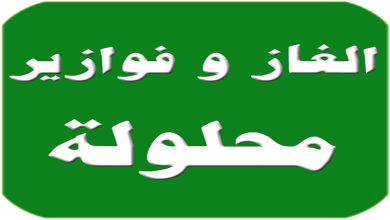 الغاز و فوازير

محلولة